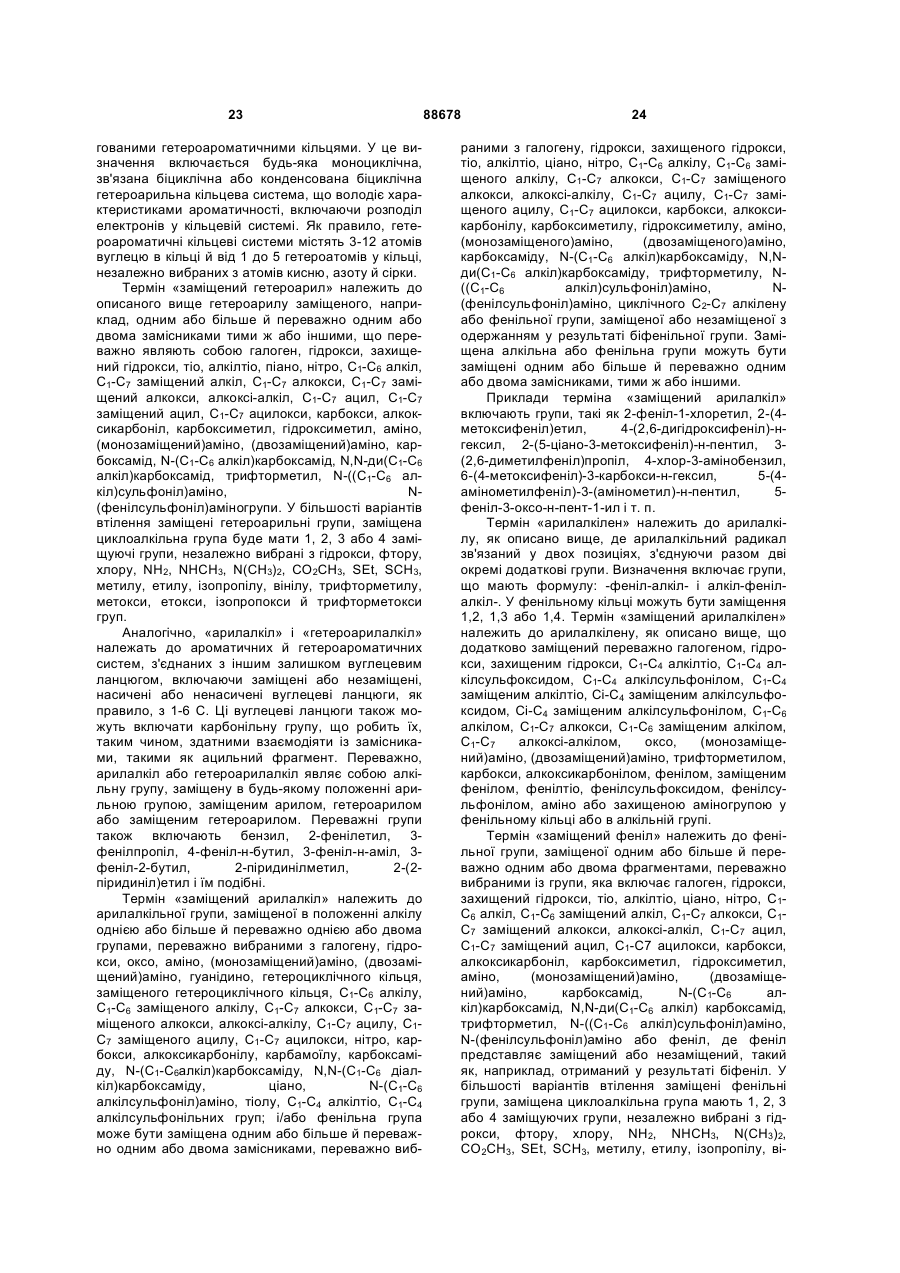 23 88678 24

гованими гетероароматичними кільцями. У це визначення включається будь-яка моноциклічна, зв'язана біциклічна або конденсована біциклічна гетероарильна кільцева система, що володіє характеристиками ароматичності, включаючи розподіл електронів у кільцевій системі. Як правило, гетероароматичні кільцеві системи містять 3-12 атомів вуглецю в кільці й від 1 до 5 гетероатомів у кільці, незалежно вибраних з атомів кисню, азоту й сірки.

Термін «заміщений гетероарил» належить до описаного вище гетероарилу заміщеного, наприклад, одним або більше й переважно одним або двома замісниками тими ж або іншими, що переважно являють собою галоген, гідрокси, захищений гідрокси, тіо, алкілтіо, піано, нітро, $C_1$-$C_6$ алкіл, $C_1$-$C_7$ заміщений алкіл, $C_1$-$C_7$ алкокси, $C_1$-$C_7$ заміщений алкокси, алкоксі-алкіл, $C_1$-$C_7$ ацил, $C_1$-$C_7$ заміщений ацил, $C_1$-$C_7$ ацилокси, карбокси, алкоксикарбоніл, карбоксиметил, гідроксиметил, аміно, (монозаміщений)аміно, (двозаміщений)аміно, карбоксамід, N-($C_1$-$C_6$ алкіл)карбоксамід, N,N-ди($C_1$-$C_6$ алкіл)карбоксамід, трифторметил, N-(($C_1$-$C_6$ алкіл)сульфоніл)аміно, N-(фенілсульфоніл)аміногрупи. У більшості варіантів втілення заміщені гетероарильні групи, заміщена циклоалкільна група буде мати 1, 2, 3 або 4 заміщуючі групи, незалежно вибрані з гідрокси, фтору, хлору, $NH_2$, $NHCH_3$, $N(CH_3)_2$, $CO_2CH_3$, SEt, $SCH_3$, метилу, етилу, ізопропілу, вінілу, трифторметилу, метокси, етокси, ізопропокси й трифторметокси груп.

Аналогічно, «арилалкіл» і «гетероарилалкіл» належать до ароматичних й гетероароматичних систем, з'єднаних з іншим залишком вуглецевим ланцюгом, включаючи заміщені або незаміщені, насичені або ненасичені вуглецеві ланцюги, як правило, з 1-6 С. Ці вуглецеві ланцюги також можуть включати карбонільну групу, що робить їх, таким чином, здатними взаємодіяти із замісниками, такими як ацильний фрагмент. Переважно, арилалкіл або гетероарилалкіл являє собою алкільну групу, заміщену в будь-якому положенні арильною групою, заміщеним арилом, гетероарилом або заміщеним гетероарилом. Переважні групи також включають бензил, 2-фенілетил, 3-фенілпропіл, 4-феніл-н-бутил, 3-феніл-н-аміл, 3-феніл-2-бутил, 2-піридинілметил, 2-(2-піридиніл)етил і їм подібні.

Термін «заміщений арилалкіл» належить до арилалкільної групи, заміщеної в положенні алкілу однією або більше й переважно однією або двома групами, переважно вибраними з галогену, гідрокси, оксо, аміно, (монозаміщений)аміно, (двозаміщений)аміно, гуанідино, гетероциклічного кільця, заміщеного гетероциклічного кільця, $C_1$-$C_6$ алкілу, $C_1$-$C_6$ заміщеного алкілу, $C_1$-$C_7$ алкокси, $C_1$-$C_7$ заміщеного алкокси, алкоксі-алкілу, $C_1$-$C_7$ ацилу, $C_1$-$C_7$ заміщеного ацилу, $C_1$-$C_7$ ацилокси, нітро, карбокси, алкоксикарбонілу, карбамоїлу, карбоксаміду, N-($C_1$-$C_6$алкіл)карбоксаміду, N,N-($C_1$-$C_6$ діалкіл)карбоксаміду, ціано, N-($C_1$-$C_6$ алкілсульфоніл)аміно, тіолу, $C_1$-$C_4$ алкілтіо, $C_1$-$C_4$ алкілсульфонільних груп; і/або фенільна група може бути заміщена одним або більше й переважно одним або двома замісниками, переважно вибраними з галогену, гідрокси, захищеного гідрокси, тіо, алкілтіо, ціано, нітро, $C_1$-$C_6$ алкілу, $C_1$-$C_6$ заміщеного алкілу, $C_1$-$C_7$ алкокси, $C_1$-$C_7$ заміщеного алкокси, алкоксі-алкілу, $C_1$-$C_7$ ацилу, $C_1$-$C_7$ заміщеного ацилу, $C_1$-$C_7$ ацилокси, карбокси, алкоксикарбонілу, карбоксиметилу, гідроксиметилу, аміно, (монозаміщеного)аміно, (двозаміщеного)аміно, карбоксаміду, N-($C_1$-$C_6$ алкіл)карбоксаміду, N,N-ди($C_1$-$C_6$ алкіл)карбоксаміду, трифторметилу, N-(($C_1$-$C_6$ алкіл)сульфоніл)аміно, N-(фенілсульфоніл)аміно, циклічного $C_2$-$C_7$ алкілену або фенільної групи, заміщеної або незаміщеної з одержанням у результаті біфенільної групи. Заміщена алкільна або фенільна групи можуть бути заміщені одним або більше й переважно одним або двома замісниками, тими ж або іншими.

Приклади терміна «заміщений арилалкіл» включають групи, такі як 2-феніл-1-хлоретил, 2-(4-метоксифеніл)етил, 4-(2,6-дигідроксифеніл)-н-гексил, 2-(5-ціано-3-метоксифеніл)-н-пентил, 3-(2,6-диметилфеніл)пропіл, 4-хлор-3-амінобензил, 6-(4-метоксифеніл)-3-карбокси-н-гексил, 5-(4-амінометилфеніл)-3-(амінометил)-н-пентил, 5-феніл-3-оксо-н-пент-1-ил і т. п.

Термін «арилалкілен» належить до арилалкілу, як описано вище, де арилалкільний радикал зв'язаний у двох позиціях, з'єднуючи разом дві окремі додаткові групи. Визначення включає групи, що мають формулу: -феніл-алкіл- і алкіл-феніл-алкіл-. У фенільному кільці можуть бути заміщення 1,2, 1,3 або 1,4. Термін «заміщений арилалкілен» належить до арилалкілену, як описано вище, що додатково заміщений переважно галогеном, гідрокси, захищеним гідрокси, $C_1$-$C_4$ алкілтіо, $C_1$-$C_4$ алкілсульфоксидом, $C_1$-$C_4$ алкілсульфонілом, $C_1$-$C_4$ заміщеним алкілтіо, Сі-$C_4$ заміщеним алкілсульфоксидом, Сі-$C_4$ заміщеним алкілсульфонілом, $C_1$-$C_6$ алкілом, $C_1$-$C_7$ алкокси, $C_1$-$C_6$ заміщеним алкілом, $C_1$-$C_7$ алкоксі-алкілом, оксо, (монозаміщений)аміно, (двозаміщений)аміно, трифторметилом, карбокси, алкоксикарбонілом, фенілом, заміщеним фенілом, фенілтіо, фенілсульфоксидом, фенілсульфонілом, аміно або захищеною аміногрупою у фенільному кільці або в алкільній групі.

Термін «заміщений феніл» належить до фенільної групи, заміщеної одним або більше й переважно одним або двома фрагментами, переважно вибраними із групи, яка включає галоген, гідрокси, захищений гідрокси, тіо, алкілтіо, ціано, нітро, $C_1$-$C_6$ алкіл, $C_1$-$C_6$ заміщений алкіл, $C_1$-$C_7$ алкокси, $C_1$-$C_7$ заміщений алкокси, алкоксі-алкіл, $C_1$-$C_7$ ацил, $C_1$-$C_7$ заміщений ацил, $C_1$-C7 ацилокси, карбокси, алкоксикарбоніл, карбоксиметил, гідроксиметил, аміно, (монозаміщений)аміно, (двозаміщений)аміно, карбоксамід, N-($C_1$-$C_6$ алкіл)карбоксамід, N,N-ди($C_1$-$C_6$ алкіл) карбоксамід, трифторметил, N-(($C_1$-$C_6$ алкіл)сульфоніл)аміно, N-(фенілсульфоніл)аміно або феніл, де феніл представляє заміщений або незаміщений, такий як, наприклад, отриманий у результаті біфеніл. У більшості варіантів втілення заміщені фенільні групи, заміщена циклоалкільна група мають 1, 2, 3 або 4 заміщуючих групи, незалежно вибрані з гідрокси, фтору, хлору, $NH_2$, $NHCH_3$, $N(CH_3)_2$, $CO_2CH_3$, SEt, $SCH_3$, метилу, етилу, ізопропілу, ві-